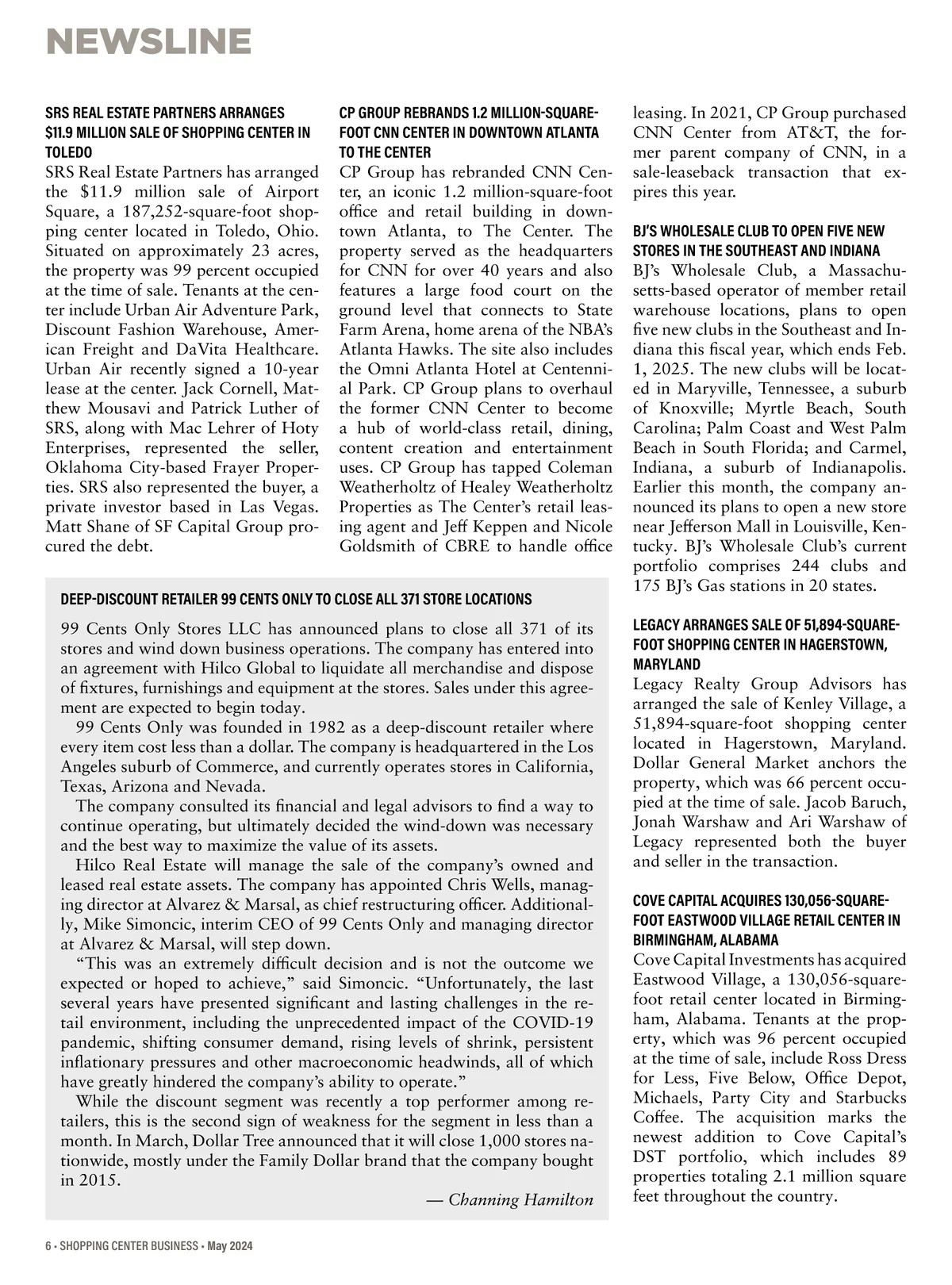 NEWSLINE

SRS REAL ESTATE PARTNERS ARRANGES $11.9 MILLION SALE OF SHOPPING CENTER IN TOLEDO

SRS Real Estate Partners has arranged the $11.9 million sale of Airport Square, a 187,252-square-foot shopping center located in Toledo, Ohio. Situated on approximately 23 acres, the property was 99 percent occupied at the time of sale. Tenants at the center include Urban Air Adventure Park, Discount Fashion Warehouse, American Freight and DaVita Healthcare. Urban Air recently signed a 10-year lease at the center. Jack Cornell, Matthew Mousavi and Patrick Luther of SRS, along with Mac Lehrer of Hoty Enterprises, represented the seller, Oklahoma City-based Frayer Properties. SRS also represented the buyer, a private investor based in Las Vegas. Matt Shane of SF Capital Group procured the debt.

CP GROUP REBRANDS 1.2 MILLION-SQUARE-FOOT CNN CENTER IN DOWNTOWN ATLANTA TO THE CENTER

CP Group has rebranded CNN Center, an iconic 1.2 million-square-foot office and retail building in downtown Atlanta, to The Center. The property served as the headquarters for CNN for over 40 years and also features a large food court on the ground level that connects to State Farm Arena, home arena of the NBA's Atlanta Hawks. The site also includes the Omni Atlanta Hotel at Centennial Park. CP Group plans to overhaul the former CNN Center to become a hub of world-class retail, dining, content creation and entertainment uses. CP Group has tapped Coleman Weatherholtz of Healey Weatherholtz Properties as The Center's retail leasing agent and Jeff Keppen and Nicole Goldsmith of CBRE to handle office leasing. In 2021, CP Group purchased CNN Center from AT&T, the former parent company of CNN, in a sale-leaseback transaction that expires this year.

BJ'S WHOLESALE CLUB TO OPEN FIVE NEW STORES IN THE SOUTHEAST AND INDIANA

BJ's Wholesale Club, a Massachusetts-based operator of member retail warehouse locations, plans to open five new clubs in the Southeast and Indiana this fiscal year, which ends Feb. 1, 2025. The new clubs will be located in Maryville, Tennessee, a suburb of Knoxville; Myrtle Beach, South Carolina; Palm Coast and West Palm Beach in South Florida; and Carmel, Indiana, a suburb of Indianapolis. Earlier this month, the company announced its plans to open a new store near Jefferson Mall in Louisville, Kentucky. BJ's Wholesale Club's current portfolio comprises 244 clubs and 175 BJ's Gas stations in 20 states.

LEGACY ARRANGES SALE OF 51,894-SQUARE-FOOT SHOPPING CENTER IN HAGERSTOWN, MARYLAND

Legacy Realty Group Advisors has arranged the sale of Kenley Village, a 51,894-square-foot shopping center located in Hagerstown, Maryland. Dollar General Market anchors the property, which was 66 percent occupied at the time of sale. Jacob Baruch, Jonah Warshaw and Ari Warshaw of Legacy represented both the buyer and seller in the transaction.

COVE CAPITAL ACQUIRES 130,056-SQUARE-FOOT EASTWOOD VILLAGE RETAIL CENTER IN BIRMINGHAM, ALABAMA

Cove Capital Investments has acquired Eastwood Village, a 130,056-square-foot retail center located in Birmingham, Alabama. Tenants at the property, which was 96 percent occupied at the time of sale, include Ross Dress for Less, Five Below, Office Depot, Michaels, Party City and Starbucks Coffee. The acquisition marks the newest addition to Cove Capital's DST portfolio, which includes 89 properties totaling 2.1 million square feet throughout the country.

DEEP-DISCOUNT RETAILER 99 CENTS ONLY TO CLOSE ALL 371 STORE LOCATIONS

99 Cents Only Stores LLC has announced plans to close all 371 of its stores and wind down business operations. The company has entered into an agreement with Hilco Global to liquidate all merchandise and dispose of fixtures, furnishings and equipment at the stores. Sales under this agreement are expected to begin today.

99 Cents Only was founded in 1982 as a deep-discount retailer where every item cost less than a dollar. The company is headquartered in the Los Angeles suburb of Commerce, and currently operates stores in California, Texas, Arizona and Nevada.

The company consulted its financial and legal advisors to find a way to continue operating, but ultimately decided the wind-down was necessary and the best way to maximize the value of its assets.

Hilco Real Estate will manage the sale of the company's owned and leased real estate assets. The company has appointed Chris Wells, managing director at Alvarez & Marsal, as chief restructuring officer. Additionally, Mike Simoncic, interim CEO of 99 Cents Only and managing director at Alvarez & Marsal, will step down.

"This was an extremely difficult decision and is not the outcome we expected or hoped to achieve," said Simoncic. "Unfortunately, the last several years have presented significant and lasting challenges in the retail environment, including the unprecedented impact of the COVID-19 pandemic, shifting consumer demand, rising levels of shrink, persistent inflationary pressures and other macroeconomic headwinds, all of which have greatly hindered the company's ability to operate."

While the discount segment was recently a top performer among retailers, this is the second sign of weakness for the segment in less than a month. In March, Dollar Tree announced that it will close 1,000 stores nationwide, mostly under the Family Dollar brand that the company bought in 2015.

— Channing Hamilton

6 • SHOPPING CENTER BUSINESS • May 2024